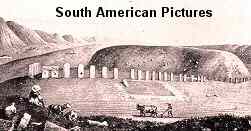 South American Pictures